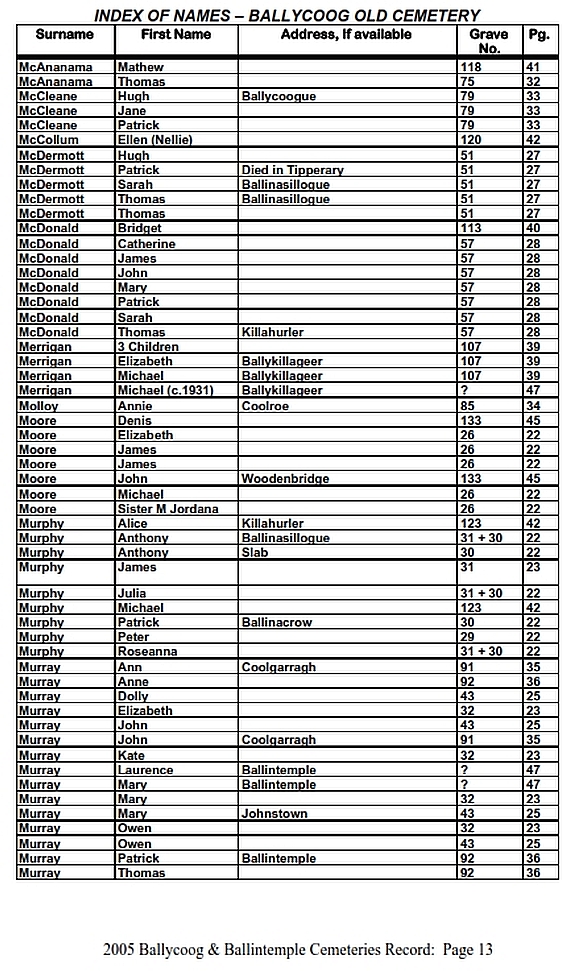 INDEX OF NAMES – BALLYCOOG OLD CEMETERY

| Surname | First Name | Address, if available | Grave No. | Pg. |
|---|---|---|---|---|
| McAnanama | Mathew | | 118 | 41 |
| McAnanama | Thomas | | 75 | 32 |
| McCleane | Hugh | Ballycoogue | 79 | 33 |
| McCleane | Jane | | 79 | 33 |
| McCleane | Patrick | | 79 | 33 |
| McCollum | Ellen (Nellie) | | 120 | 42 |
| McDermott | Hugh | | 51 | 27 |
| McDermott | Patrick | Died in Tipperary | 51 | 27 |
| McDermott | Sarah | Ballinasillogue | 51 | 27 |
| McDermott | Thomas | Ballinasillogue | 51 | 27 |
| McDermott | Thomas | | 51 | 27 |
| McDonald | Bridget | | 113 | 40 |
| McDonald | Catherine | | 57 | 28 |
| McDonald | James | | 57 | 28 |
| McDonald | John | | 57 | 28 |
| McDonald | Mary | | 57 | 28 |
| McDonald | Patrick | | 57 | 28 |
| McDonald | Sarah | | 57 | 28 |
| McDonald | Thomas | Killahurler | 57 | 28 |
| Merrigan | 3 Children | | 107 | 39 |
| Merrigan | Elizabeth | Ballykillageer | 107 | 39 |
| Merrigan | Michael | Ballykillageer | 107 | 39 |
| Merrigan | Michael (c.1931) | Ballykillageer | ? | 47 |
| Molloy | Annie | Coolroe | 85 | 34 |
| Moore | Denis | | 133 | 45 |
| Moore | Elizabeth | | 26 | 22 |
| Moore | James | | 26 | 22 |
| Moore | James | | 26 | 22 |
| Moore | John | Woodenbridge | 133 | 45 |
| Moore | Michael | | 26 | 22 |
| Moore | Sister M Jordana | | 26 | 22 |
| Murphy | Alice | Killahurler | 123 | 42 |
| Murphy | Anthony | Ballinasillogue | 31 + 30 | 22 |
| Murphy | Anthony | Slab | 30 | 22 |
| Murphy | James | | 31 | 23 |
| Murphy | Julia | | 31 + 30 | 22 |
| Murphy | Michael | | 123 | 42 |
| Murphy | Patrick | Ballinacrow | 30 | 22 |
| Murphy | Peter | | 29 | 22 |
| Murphy | Roseanna | | 31 + 30 | 22 |
| Murray | Ann | Coolgarragh | 91 | 35 |
| Murray | Anne | | 92 | 36 |
| Murray | Dolly | | 43 | 25 |
| Murray | Elizabeth | | 32 | 23 |
| Murray | John | | 43 | 25 |
| Murray | John | Coolgarragh | 91 | 35 |
| Murray | Kate | | 32 | 23 |
| Murray | Laurence | Ballintemple | ? | 47 |
| Murray | Mary | Ballintemple | ? | 47 |
| Murray | Mary | | 32 | 23 |
| Murray | Mary | Johnstown | 43 | 25 |
| Murray | Owen | | 32 | 23 |
| Murray | Owen | | 43 | 25 |
| Murray | Patrick | Ballintemple | 92 | 36 |
| Murray | Thomas | | 92 | 36 |

2005 Ballycoog & Ballintemple Cemeteries Record: Page 13